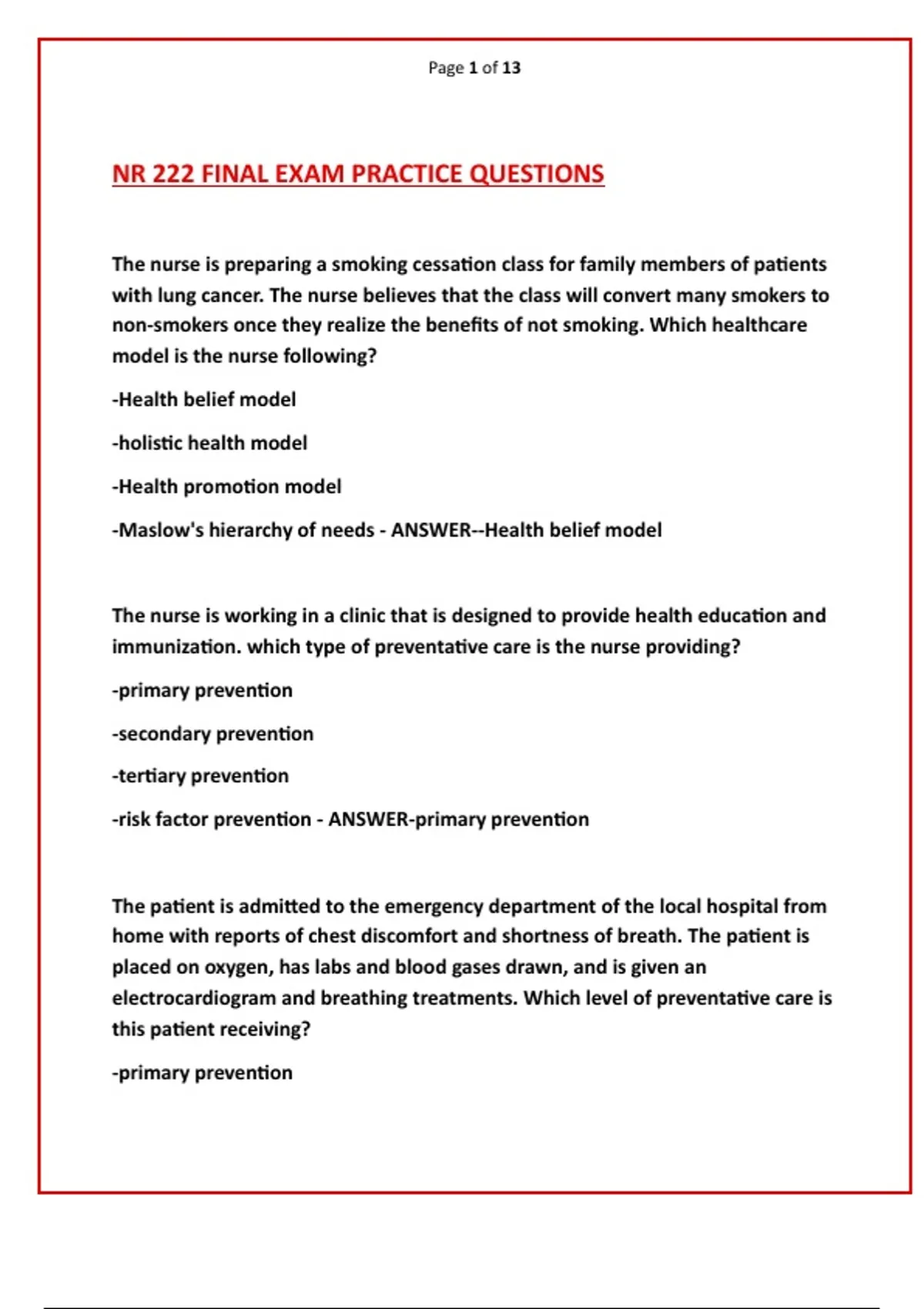 Page 1 of 13

NR 222 FINAL EXAM PRACTICE QUESTIONS

The nurse is preparing a smoking cessation class for family members of patients with lung cancer. The nurse believes that the class will convert many smokers to non-smokers once they realize the benefits of not smoking. Which healthcare model is the nurse following?

-Health belief model

-holistic health model

-Health promotion model

-Maslow's hierarchy of needs - ANSWER--Health belief model

The nurse is working in a clinic that is designed to provide health education and immunization. which type of preventative care is the nurse providing?

-primary prevention

-secondary prevention

-tertiary prevention

-risk factor prevention - ANSWER-primary prevention

The patient is admitted to the emergency department of the local hospital from home with reports of chest discomfort and shortness of breath. The patient is placed on oxygen, has labs and blood gases drawn, and is given an electrocardiogram and breathing treatments. Which level of preventative care is this patient receiving?

-primary prevention